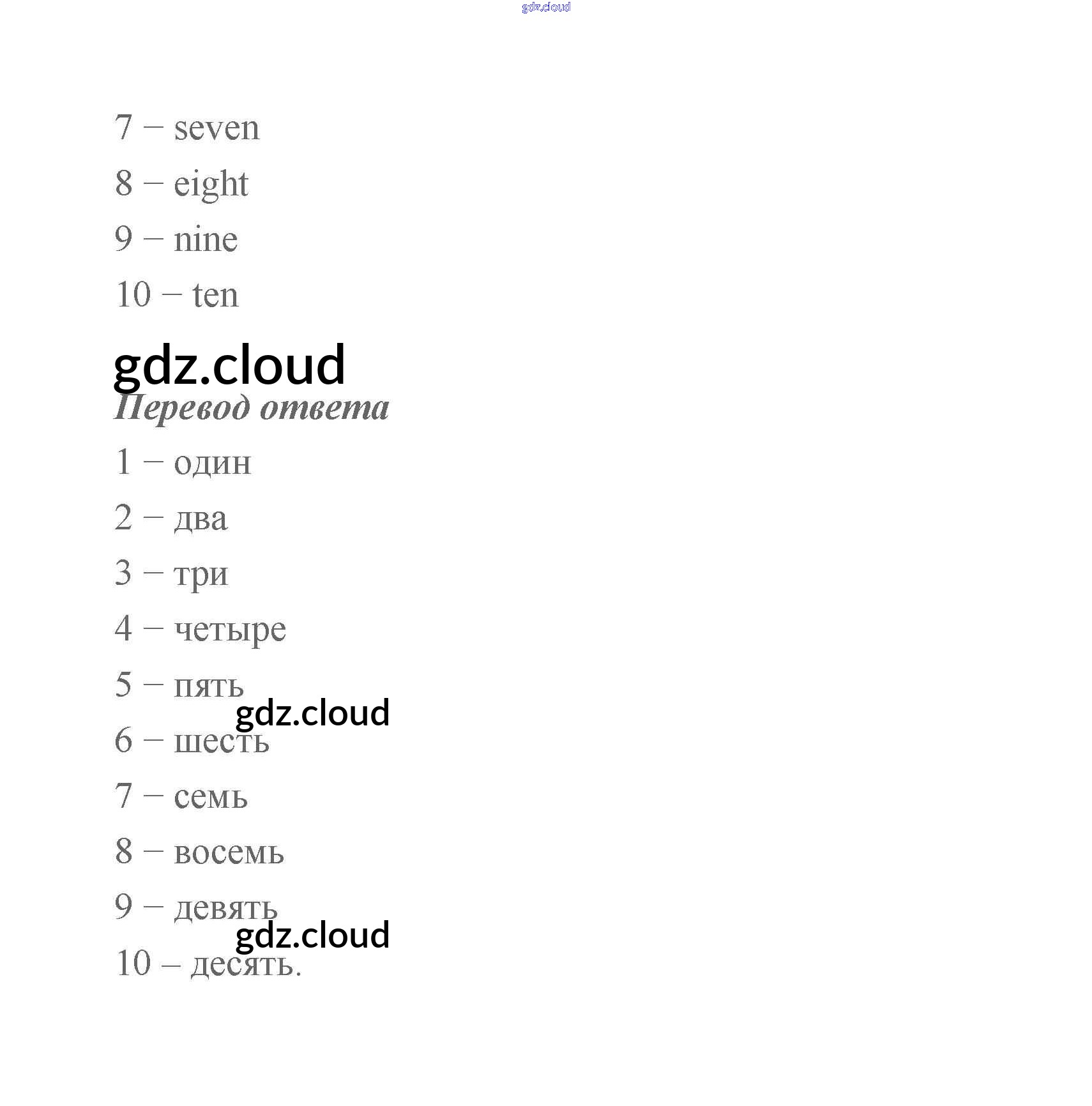 gdz.cloud

7 – seven

8 – eight

9 – nine

10 – ten

gdz.cloud

Перевод ответа

1 – один

2 – два

3 – три

4 – четыре

5 – пять

gdz.cloud

6 – шесть

7 – семь

8 – восемь

9 – девять

gdz.cloud

10 – десять.